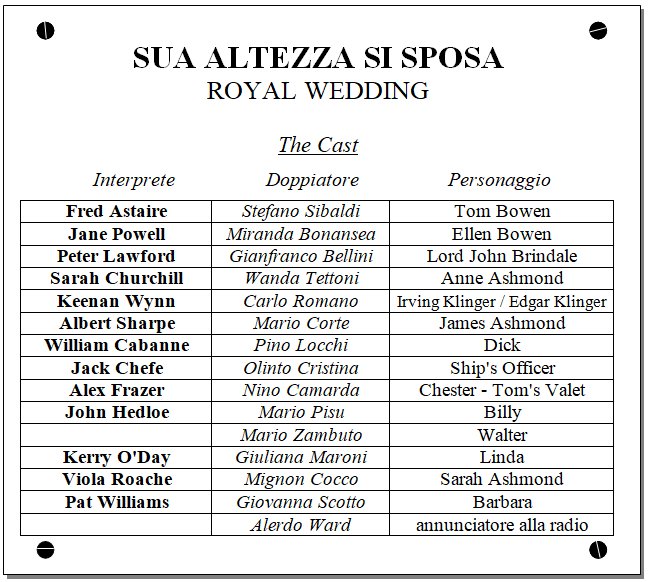 SUA ALTEZZA SI SPOSA
ROYAL WEDDING

The Cast

| Interprete | Doppiatore | Personaggio |
|---|---|---|
| Fred Astaire | Stefano Sibaldi | Tom Bowen |
| Jane Powell | Miranda Bonansea | Ellen Bowen |
| Peter Lawford | Gianfranco Bellini | Lord John Brindale |
| Sarah Churchill | Wanda Tettoni | Anne Ashmond |
| Keenan Wynn | Carlo Romano | Irving Klinger / Edgar Klinger |
| Albert Sharpe | Mario Corte | James Ashmond |
| William Cabanne | Pino Locchi | Dick |
| Jack Chefe | Olinto Cristina | Ship's Officer |
| Alex Frazer | Nino Camarda | Chester - Tom's Valet |
| John Hedloe | Mario Pisu | Billy |
| | Mario Zambuto | Walter |
| Kerry O'Day | Giuliana Maroni | Linda |
| Viola Roache | Mignon Cocco | Sarah Ashmond |
| Pat Williams | Giovanna Scotto | Barbara |
| | Alerdo Ward | annunciatore alla radio |